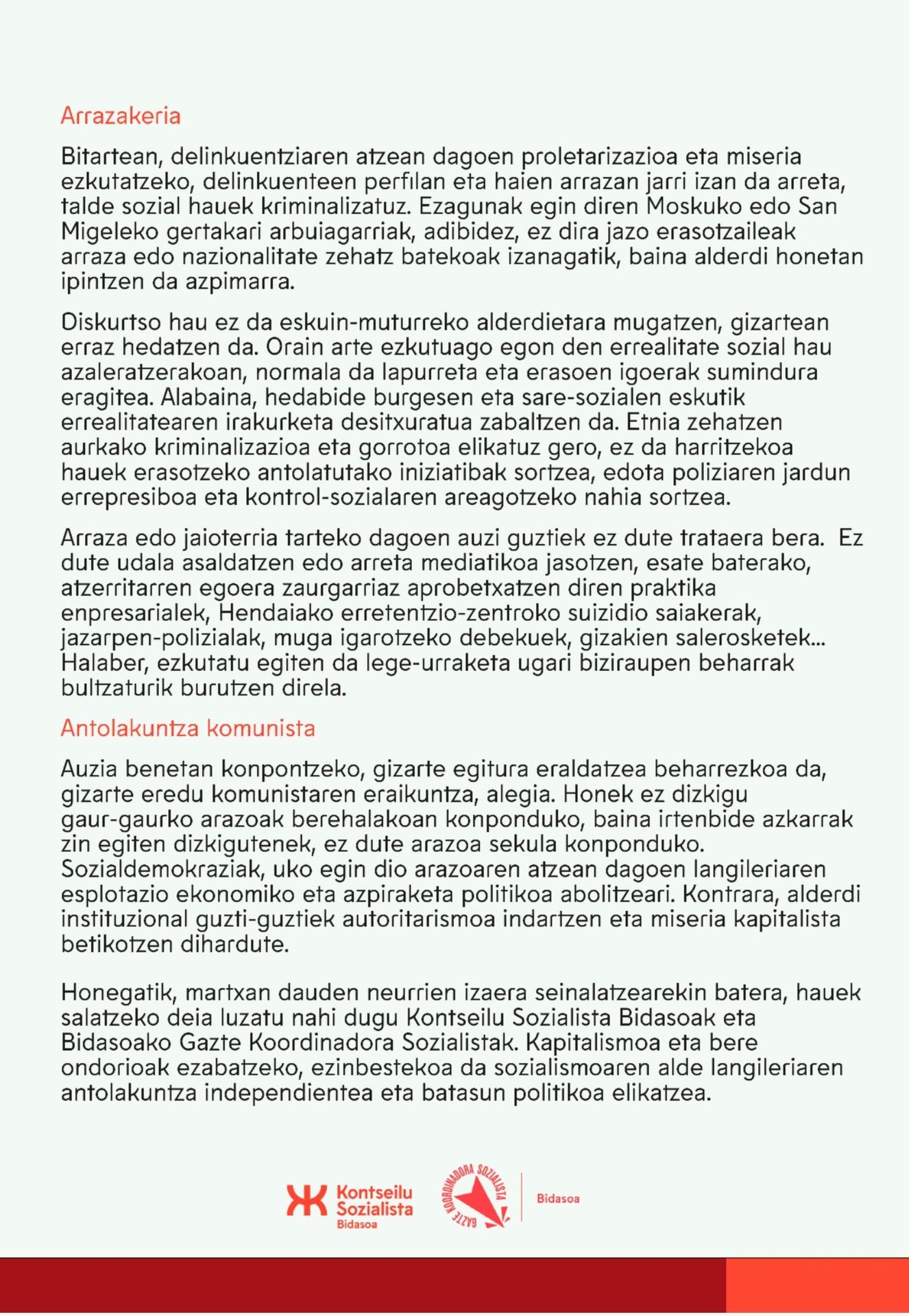 Arrazakeria

Bitartean, delinkuentziaren atzean dagoen proletarizazioa eta miseria ezkutatzeko, delinkuenteen perfilan eta haien arrazan jarri izan da arreta, talde sozial hauek kriminalizatuz. Ezagunak egin diren Moskuko edo San Migeleko gertakari arbuiagarriak, adibidez, ez dira jazo erasotzaileak arraza edo nazionalitate zehatz batekoak izanagatik, baina alderdi honetan ipintzen da azpimarra.

Diskurtso hau ez da eskuin-muturreko alderdietara mugatzen, gizartean erraz hedatzen da. Orain arte ezkutuago egon den errealitate sozial hau azaleratzerakoan, normala da lapurreta eta erasoen igoerak sumindura eragitea. Alabaina, hedabide burgesen eta sare-sozialen eskutik errealitatearen irakurketa desitxuratua zabaltzen da. Etnia zehatzen aurkako kriminalizazioa eta gorrotoa elikatuz gero, ez da harritzekoa hauek erasotzeko antolatutako iniziatibak sortzea, edota poliziaren jardun errepresiboa eta kontrol-sozialaren areagotzeko nahia sortzea.

Arraza edo jaioterria tarteko dagoen auzi guztiek ez dute trataera bera. Ez dute udala asaldatzen edo arreta mediatikoa jasotzen, esate baterako, atzerritarren egoera zaurgarriaz aprobetxatzen diren praktika enpresarialek, Hendaiako erretentzio-zentroko suizidio saiakerak, jazarpen-polizialak, muga igarotzeko debekuek, gizakien salerosketek... Halaber, ezkutatu egiten da lege-urraketa ugari biziraupen beharrak bultzaturik burutzen direla.

Antolakuntza komunista

Auzia benetan konpontzeko, gizarte egitura eraldatzea beharrezkoa da, gizarte eredu komunistaren eraikuntza, alegia. Honek ez dizkigu gaur-gaurko arazoak berehalakoan konponduko, baina irtenbide azkarrak zin egiten dizkigutenek, ez dute arazoa sekula konponduko. Sozialdemokraziak, uko egin dio arazoaren atzean dagoen langileriaren esplotazio ekonomiko eta azpiraketa politikoa abolitzeari. Kontrara, alderdi instituzional guzti-guztiek autoritarismoa indartzen eta miseria kapitalista betikotzen dihardute.

Honegatik, martxan dauden neurrien izaera seinalatzearekin batera, hauek salatzeko deia luzatu nahi dugu Kontseilu Sozialista Bidasoak eta Bidasoako Gazte Koordinadora Sozialistak. Kapitalismoa eta bere ondorioak ezabatzeko, ezinbestekoa da sozialismoaren alde langileriaren antolakuntza independientea eta batasun politikoa elikatzea.

Kontseilu Sozialista Bidasoa

GAZTE KOORDINADORA SOZIALISTA Bidasoa